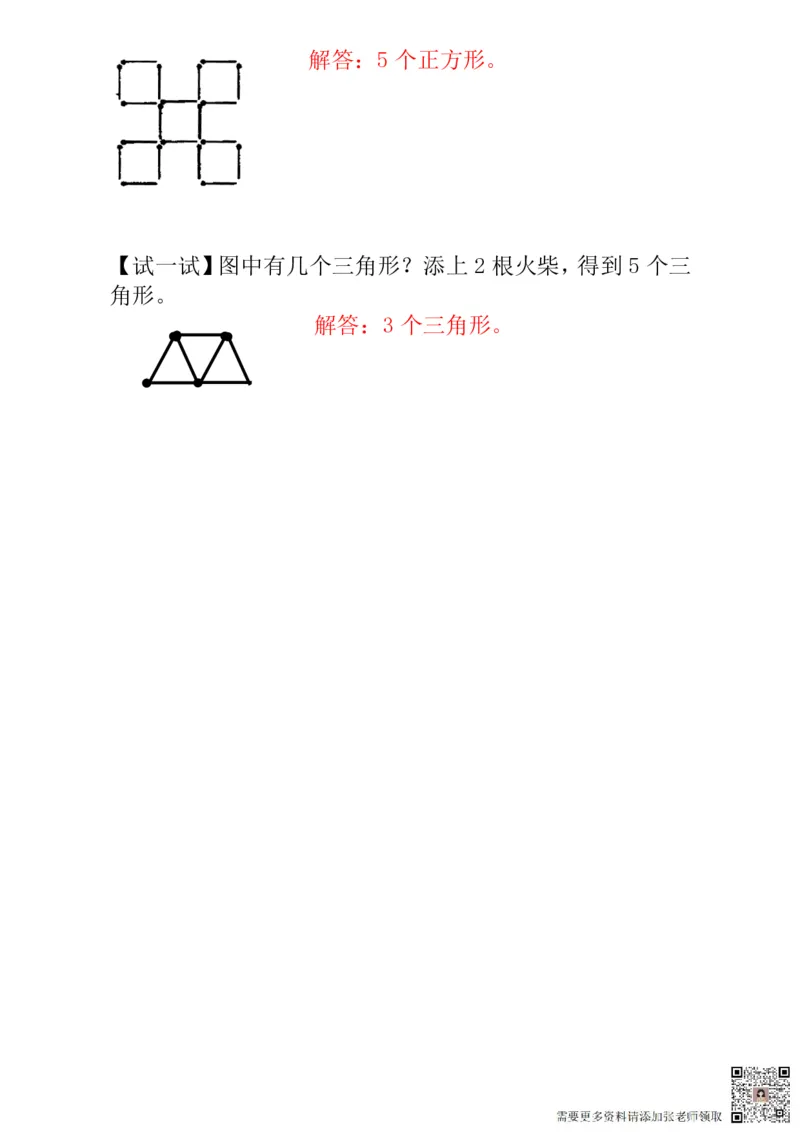 解答：5 个正方形。

【试一试】图中有几个三角形？添上 2 根火柴，得到 5 个三角形。

解答：3 个三角形。

需要更多资料请添加张老师领取